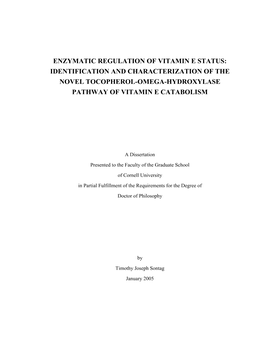 ENZYMATIC REGULATION OF VITAMIN E STATUS: IDENTIFICATION AND CHARACTERIZATION OF THE NOVEL TOCOPHEROL-OMEGA-HYDROXYLASE PATHWAY OF VITAMIN E CATABOLISM

A Dissertation
Presented to the Faculty of the Graduate School
of Cornell University
in Partial Fulfillment of the Requirements for the Degree of
Doctor of Philosophy

by
Timothy Joseph Sontag
January 2005